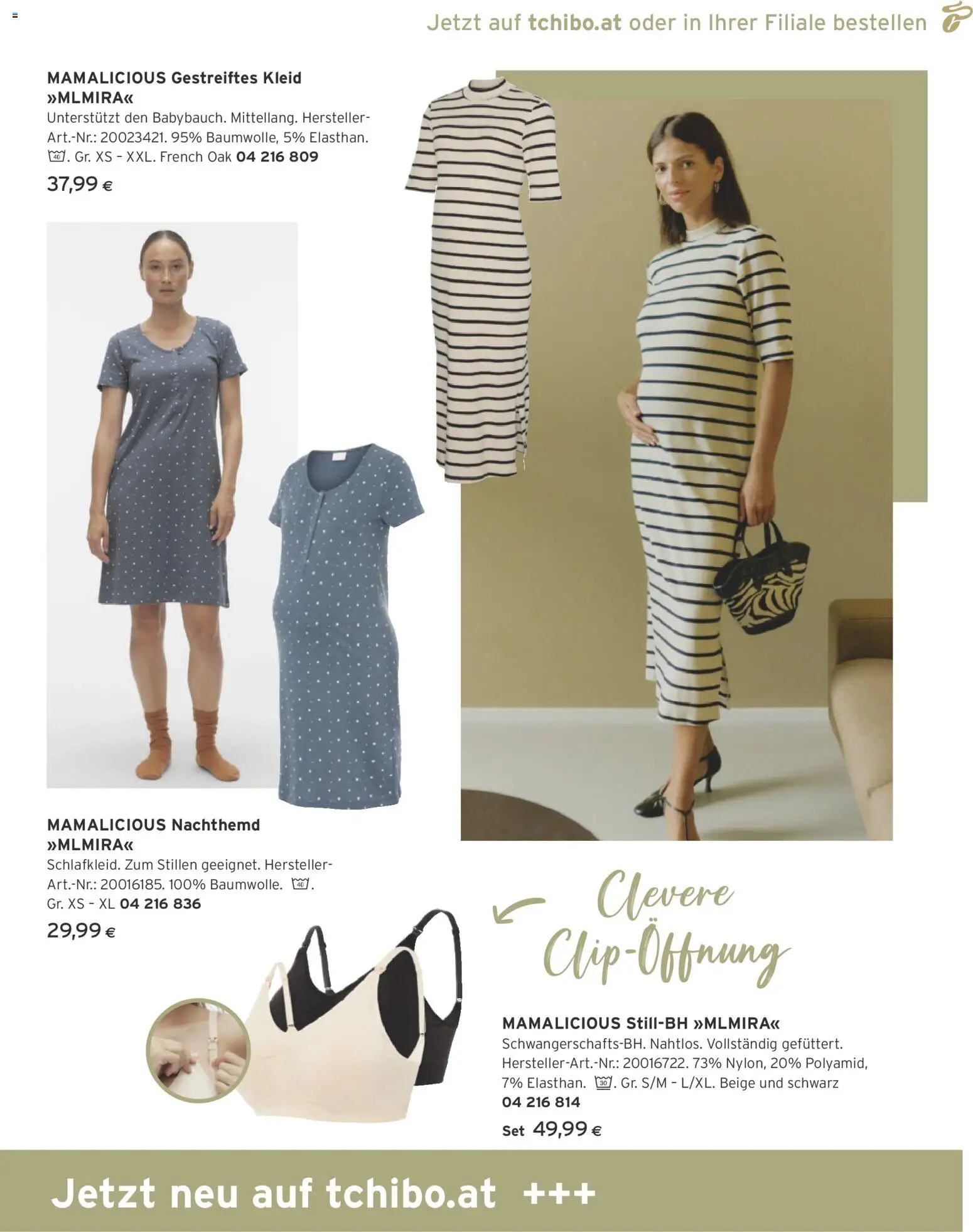 Jetzt auf tchibo.at oder in Ihrer Filiale bestellen

MAMALICIOUS Gestreiftes Kleid »MLMIRA«
Unterstützt den Babybauch. Mittellang. Hersteller-Art.-Nr.: 20023421. 95% Baumwolle, 5% Elasthan. 40. Gr. XS - XXL. French Oak 04 216 809
37,99 €

MAMALICIOUS Nachthemd »MLMIRA«
Schlafkleid. Zum Stillen geeignet. Hersteller-Art.-Nr.: 20016185. 100% Baumwolle. 40. Gr. XS - XL 04 216 836
29,99 €

Clevere Clip-Öffnung

MAMALICIOUS Still-BH »MLMIRA«
Schwangerschafts-BH. Nahtlos. Vollständig gefüttert. Hersteller-Art.-Nr.: 20016722. 73% Nylon, 20% Polyamid, 7% Elasthan. 30. Gr. S/M - L/XL. Beige und schwarz
04 216 814
Set 49,99 €

Jetzt neu auf tchibo.at +++